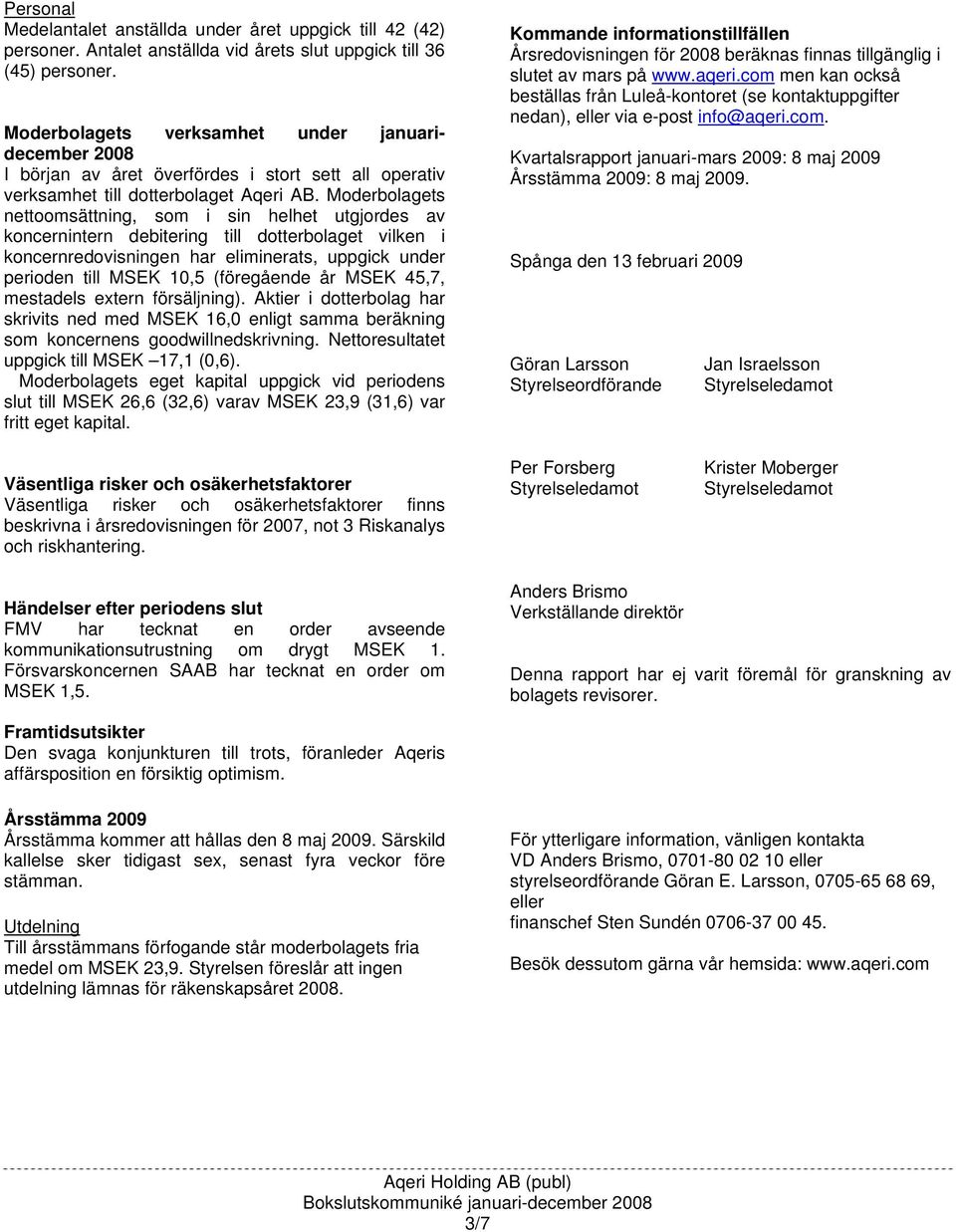 Personal
Medelantalet anställda under året uppgick till 42 (42) personer. Antalet anställda vid årets slut uppgick till 36 (45) personer.

Moderbolagets verksamhet under januari-december 2008
I början av året överfördes i stort sett all operativ verksamhet till dotterbolaget Aqeri AB. Moderbolagets nettoomsättning, som i sin helhet utgjordes av koncernintern debitering till dotterbolaget vilken i koncernredovisningen har eliminerats, uppgick under perioden till MSEK 10,5 (föregående år MSEK 45,7, mestadels extern försäljning). Aktier i dotterbolag har skrivits ned med MSEK 16,0 enligt samma beräkning som koncernens goodwillnedskrivning. Nettoresultatet uppgick till MSEK –17,1 (0,6).
Moderbolagets eget kapital uppgick vid periodens slut till MSEK 26,6 (32,6) varav MSEK 23,9 (31,6) var fritt eget kapital.

Väsentliga risker och osäkerhetsfaktorer
Väsentliga risker och osäkerhetsfaktorer finns beskrivna i årsredovisningen för 2007, not 3 Riskanalys och riskhantering.

Händelser efter periodens slut
FMV har tecknat en order avseende kommunikationsutrustning om drygt MSEK 1. Försvarskoncernen SAAB har tecknat en order om MSEK 1,5.

Framtidsutsikter
Den svaga konjunkturen till trots, föranleder Aqeris affärsposition en försiktig optimism.

Årsstämma 2009
Årsstämma kommer att hållas den 8 maj 2009. Särskild kallelse sker tidigast sex, senast fyra veckor före stämman.

Utdelning
Till årsstämmans förfogande står moderbolagets fria medel om MSEK 23,9. Styrelsen föreslår att ingen utdelning lämnas för räkenskapsåret 2008.

Kommande informationstillfällen
Årsredovisningen för 2008 beräknas finnas tillgänglig i slutet av mars på www.aqeri.com men kan också beställas från Luleå-kontoret (se kontaktuppgifter nedan), eller via e-post info@aqeri.com.

Kvartalsrapport januari-mars 2009: 8 maj 2009
Årsstämma 2009: 8 maj 2009.

Spånga den 13 februari 2009

Göran Larsson
Styrelseordförande

Jan Israelsson
Styrelseledamot

Per Forsberg
Styrelseledamot

Krister Moberger
Styrelseledamot

Anders Brismo
Verkställande direktör

Denna rapport har ej varit föremål för granskning av bolagets revisorer.

För ytterligare information, vänligen kontakta
VD Anders Brismo, 0701-80 02 10 eller
styrelseordförande Göran E. Larsson, 0705-65 68 69, eller
finanschef Sten Sundén 0706-37 00 45.

Besök dessutom gärna vår hemsida: www.aqeri.com

Aqeri Holding AB (publ)
Bokslutskommuniké januari-december 2008
3/7